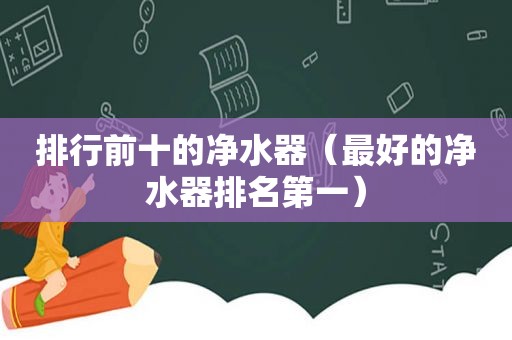 排行前十的净水器（最好的净水器排名第一）

STAT